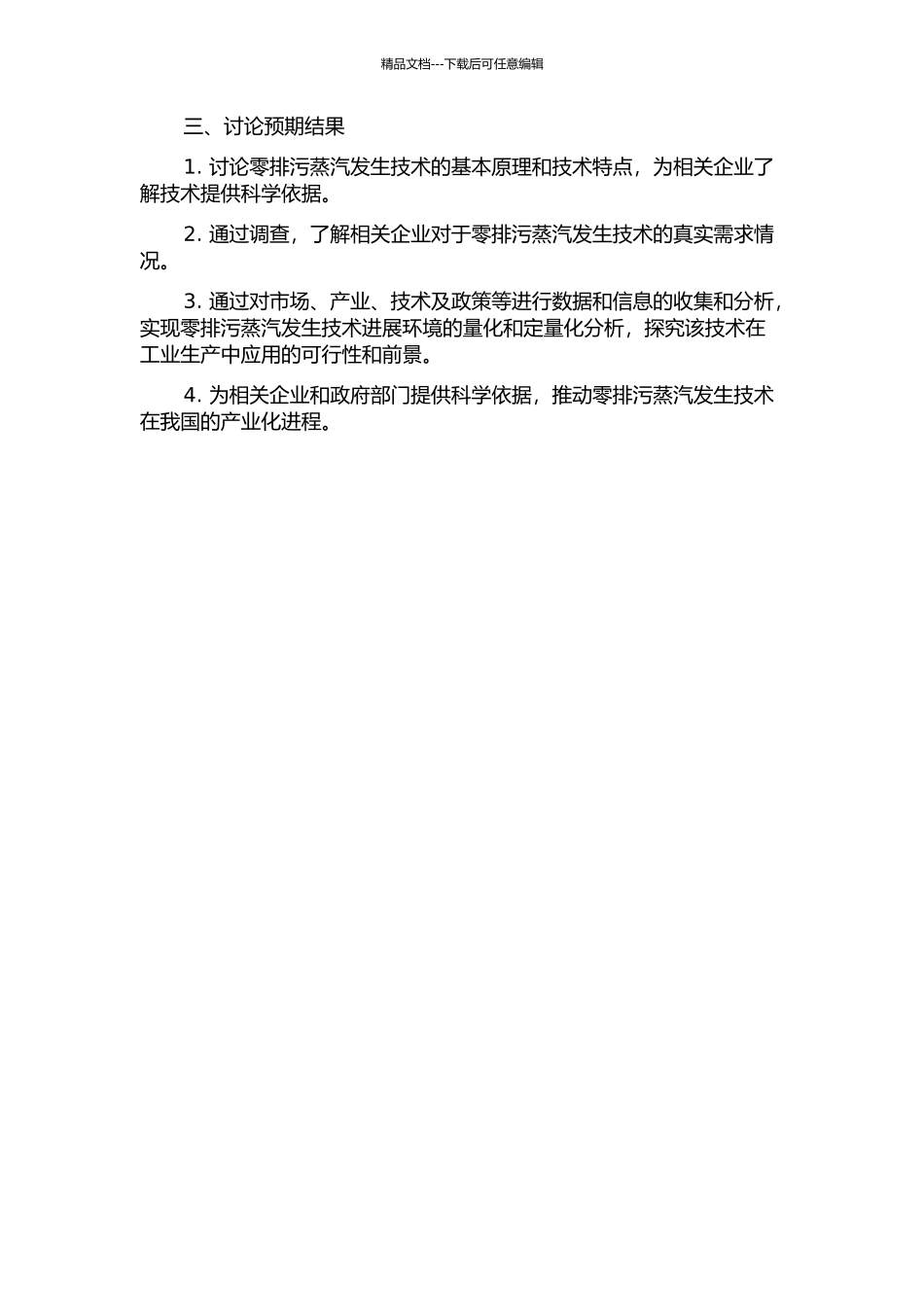 精品文档---下载后可任意编辑

三、讨论预期结果

1. 讨论零排污蒸汽发生技术的基本原理和技术特点，为相关企业了解技术提供科学依据。

2. 通过调查，了解相关企业对于零排污蒸汽发生技术的真实需求情况。

3. 通过对市场、产业、技术及政策等进行数据和信息的收集和分析，实现零排污蒸汽发生技术进展环境的量化和定量化分析，探究该技术在工业生产中应用的可行性和前景。

4. 为相关企业和政府部门提供科学依据，推动零排污蒸汽发生技术在我国的产业化进程。